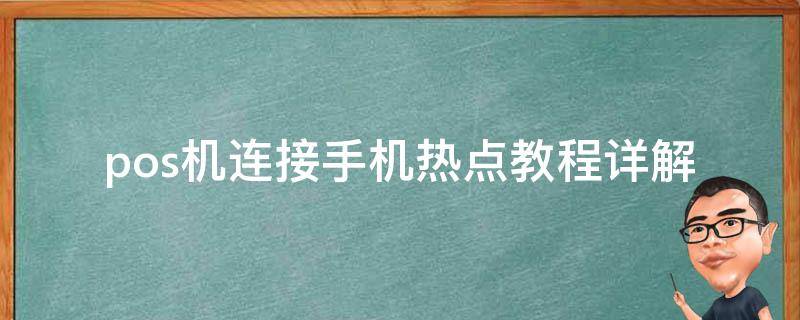 pos机连接手机热点教程详解